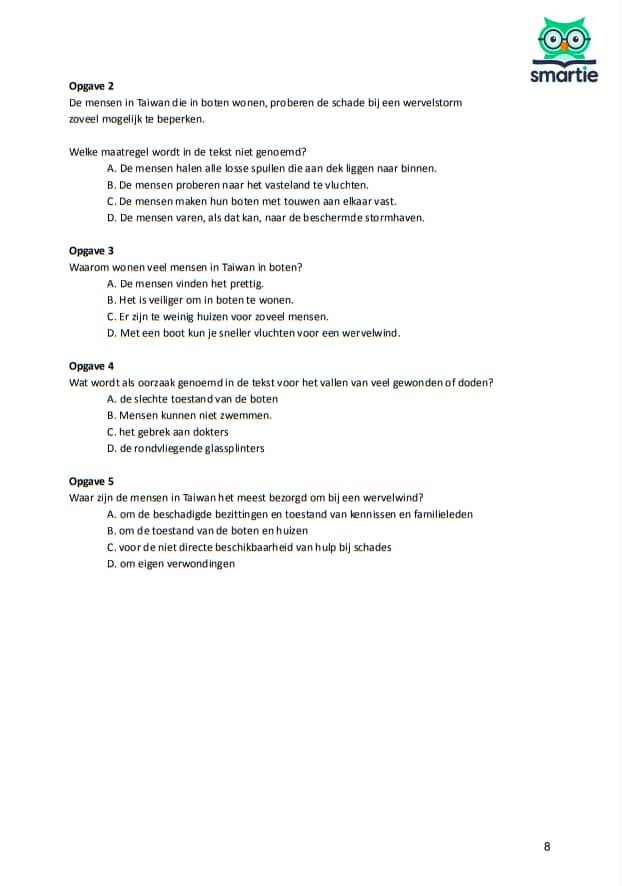 smartie

Opgave 2
De mensen in Taiwan die in boten wonen, proberen de schade bij een wervelstorm zoveel mogelijk te beperken.

Welke maatregel wordt in de tekst niet genoemd?
A. De mensen halen alle losse spullen die aan dek liggen naar binnen.
B. De mensen proberen naar het vasteland te vluchten.
C. De mensen maken hun boten met touwen aan elkaar vast.
D. De mensen varen, als dat kan, naar de beschermde stormhaven.

Opgave 3
Waarom wonen veel mensen in Taiwan in boten?
A. De mensen vinden het prettig.
B. Het is veiliger om in boten te wonen.
C. Er zijn te weinig huizen voor zoveel mensen.
D. Met een boot kun je sneller vluchten voor een wervelwind.

Opgave 4
Wat wordt als oorzaak genoemd in de tekst voor het vallen van veel gewonden of doden?
A. de slechte toestand van de boten
B. Mensen kunnen niet zwemmen.
C. het gebrek aan dokters
D. de rondvliegende glassplinters

Opgave 5
Waar zijn de mensen in Taiwan het meest bezorgd om bij een wervelwind?
A. om de beschadigde bezittingen en toestand van kennissen en familieleden
B. om de toestand van de boten en huizen
C. voor de niet directe beschikbaarheid van hulp bij schades
D. om eigen verwondingen

8